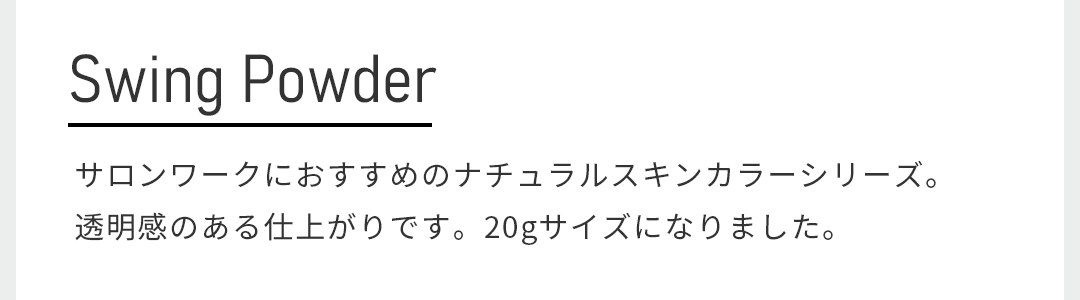 Swing Powder

サロンワークにおすすめのナチュラルスキンカラーシリーズ。
透明感のある仕上がりです。20gサイズになりました。